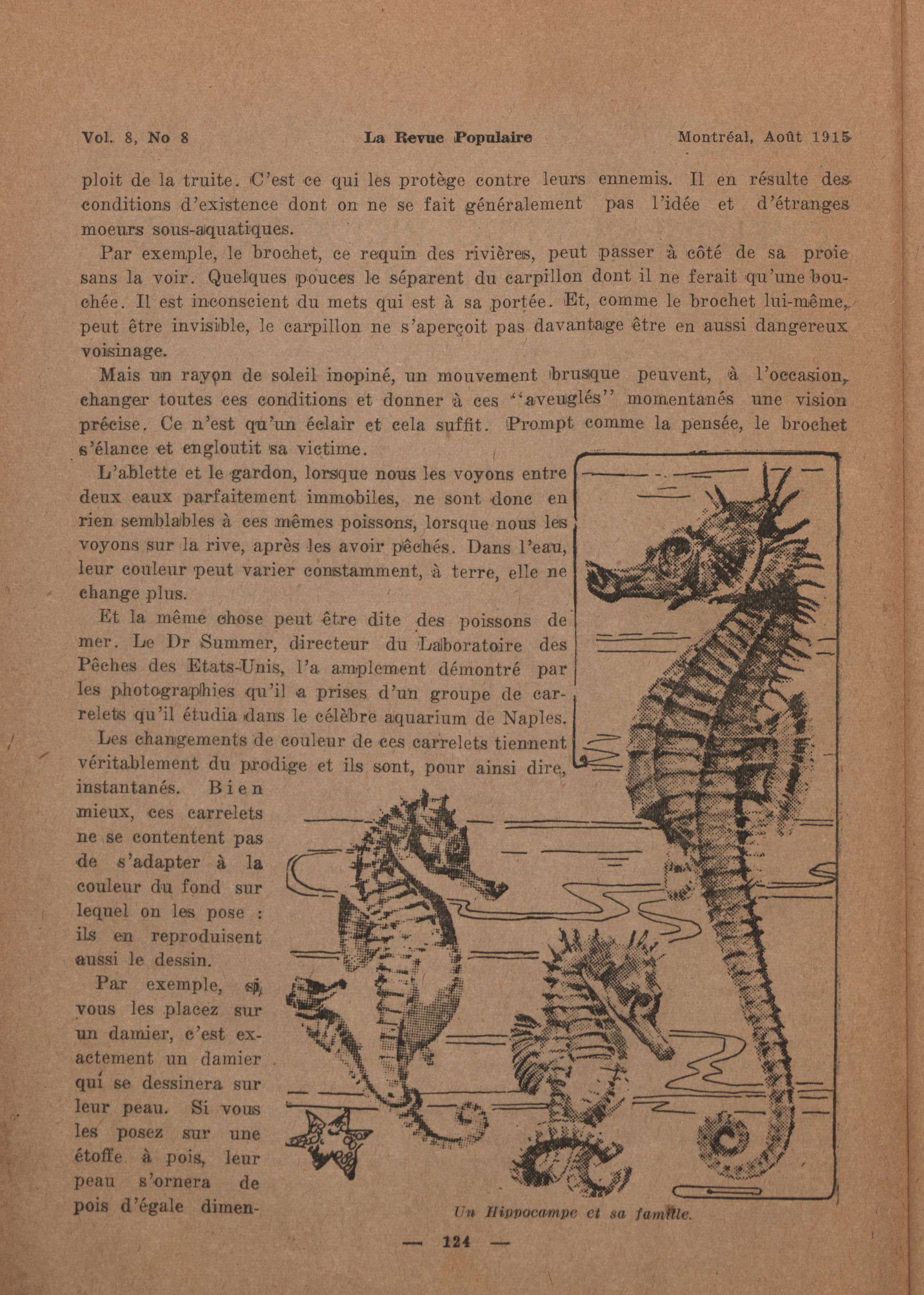 Vol. 8, No 8 La Revue Populaire Montréal, Août 1915

ploit de la truite. C'est ce qui les protège contre leurs ennemis. Il en résulte des conditions d'existence dont on ne se fait généralement pas l'idée et d'étranges moeurs sous-aquatiques.

Par exemple, le brochet, ce requin des rivières, peut passer à côté de sa proie sans la voir. Quelques pouces le séparent du carpillon dont il ne ferait qu'une bouchée. Il est inconscient du mets qui est à sa portée. Et, comme le brochet lui-même, peut être invisible, le carpillon ne s'aperçoit pas davantage être en aussi dangereux voisinage.

Mais un rayon de soleil inopiné, un mouvement brusque peuvent, à l'occasion, changer toutes ces conditions et donner à ces "aveuglés" momentanés une vision précise. Ce n'est qu'un éclair et cela suffit. Prompt comme la pensée, le brochet s'élance et engloutit sa victime.

L'ablette et le gardon, lorsque nous les voyons entre deux eaux parfaitement immobiles, ne sont donc en rien semblables à ces mêmes poissons, lorsque nous les voyons sur la rive, après les avoir pêchés. Dans l'eau, leur couleur peut varier constamment, à terre, elle ne change plus.

Et la même chose peut être dite des poissons de mer. Le Dr Summer, directeur du Laboratoire des Pêches des Etats-Unis, l'a amplement démontré par les photographies qu'il a prises d'un groupe de carrelets qu'il étudia dans le célèbre aquarium de Naples.

Les changements de couleur de ces carrelets tiennent véritablement du prodige et ils sont, pour ainsi dire, instantanés. Bien mieux, ces carrelets ne se contentent pas de s'adapter à la couleur du fond sur lequel on les pose : ils en reproduisent aussi le dessin.

Par exemple, si vous les placez sur un damier, c'est exactement un damier qui se dessinera sur leur peau. Si vous les posez sur une étoffe à pois, leur peau s'ornera de pois d'égale dimen-

Un Hippocampe et sa famille.

— 124 —